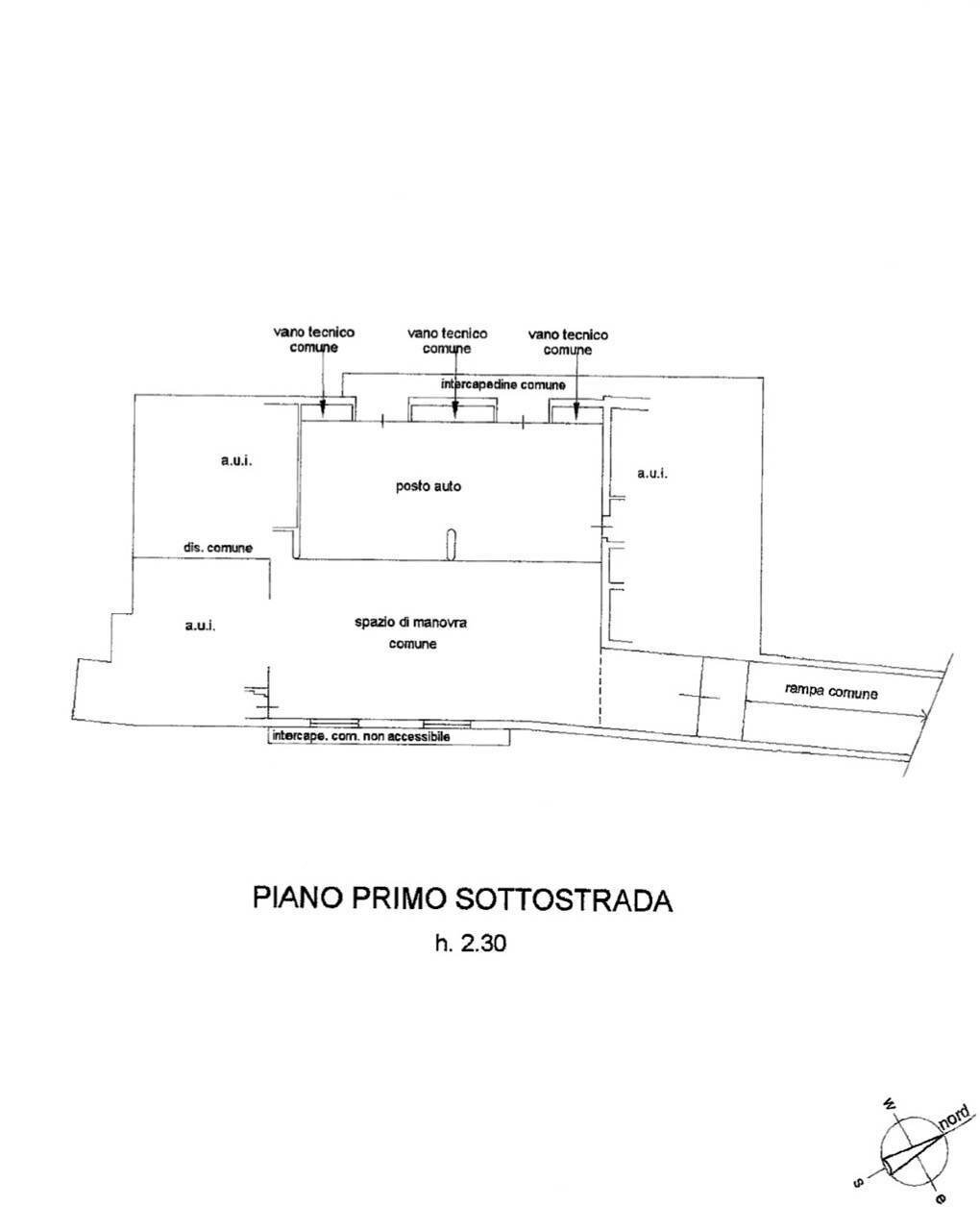 vano tecnico comune

vano tecnico comune

vano tecnico comune

intercapedine comune

a.u.i.

posto auto

a.u.i.

dis. comune

a.u.i.

spazio di manovra comune

rampa comune

intercape. com. non accessibile

PIANO PRIMO SOTTOSTRADA

h. 2.30

w

nord

s

e